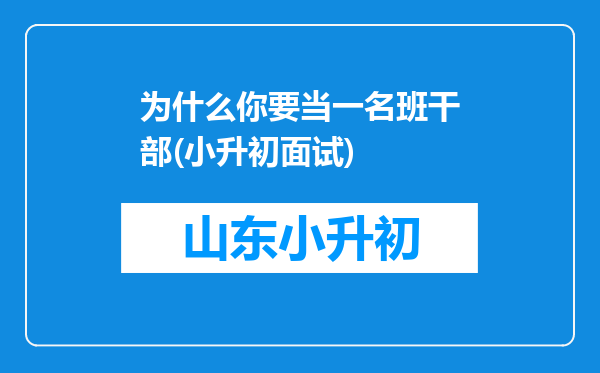 为什么你要当一名班干部(小升初面试)

山东小升初